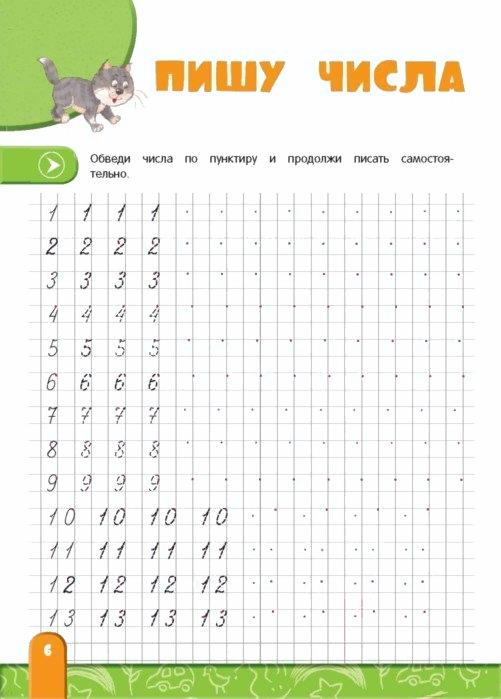 ПИШУ ЧИСЛА

Обведи числа по пунктиру и продолжи писать самостоятельно.

1 1 1 1
2 2 2 2
3 3 3 3
4 4 4 4
5 5 5 5
6 6 6 6
7 7 7 7
8 8 8 8
9 9 9 9
10 10 10 10
11 11 11 11
12 12 12 12
13 13 13 13

6